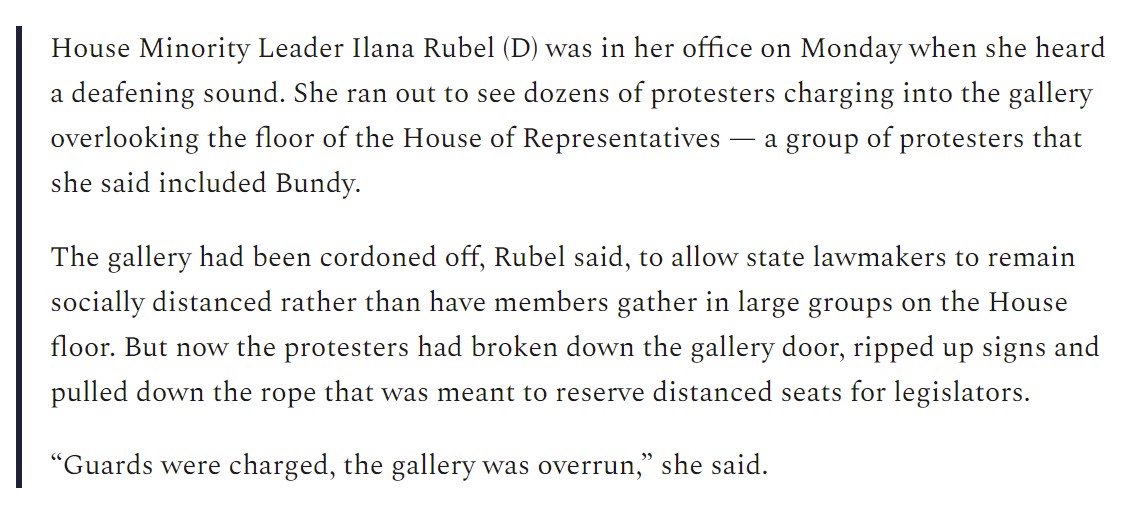 House Minority Leader Ilana Rubel (D) was in her office on Monday when she heard a deafening sound. She ran out to see dozens of protesters charging into the gallery overlooking the floor of the House of Representatives — a group of protesters that she said included Bundy.

The gallery had been cordoned off, Rubel said, to allow state lawmakers to remain socially distanced rather than have members gather in large groups on the House floor. But now the protesters had broken down the gallery door, ripped up signs and pulled down the rope that was meant to reserve distanced seats for legislators.

“Guards were charged, the gallery was overrun,” she said.